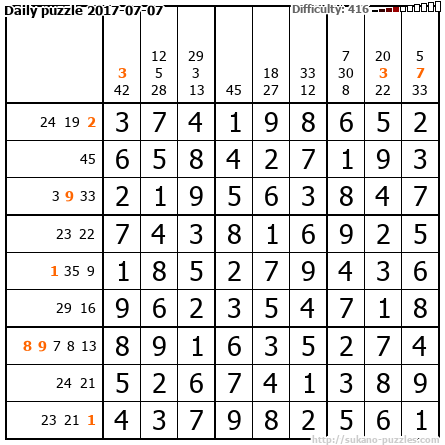 Daily puzzle 2017-07-07

Difficulty: 416

|  | 3 42 | 12 5 28 | 29 3 13 | 45 | 18 27 | 33 12 | 7 30 8 | 20 3 22 | 5 7 33 |
|---|---|---|---|---|---|---|---|---|---|
| 24 19 2 | 3 | 7 | 4 | 1 | 9 | 8 | 6 | 5 | 2 |
| 45 | 6 | 5 | 8 | 4 | 2 | 7 | 1 | 9 | 3 |
| 3 9 33 | 2 | 1 | 9 | 5 | 6 | 3 | 8 | 4 | 7 |
| 23 22 | 7 | 4 | 3 | 8 | 1 | 6 | 9 | 2 | 5 |
| 1 35 9 | 1 | 8 | 5 | 2 | 7 | 9 | 4 | 3 | 6 |
| 29 16 | 9 | 6 | 2 | 3 | 5 | 4 | 7 | 1 | 8 |
| 8 9 7 8 13 | 8 | 9 | 1 | 6 | 3 | 5 | 2 | 7 | 4 |
| 24 21 | 5 | 2 | 6 | 7 | 4 | 1 | 3 | 8 | 9 |
| 23 21 1 | 4 | 3 | 7 | 9 | 8 | 2 | 5 | 6 | 1 |

http://sukano-puzzles.com